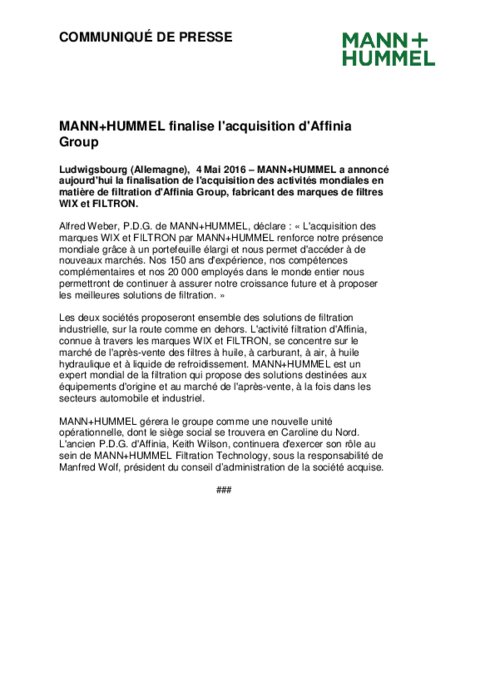 COMMUNIQUÉ DE PRESSE

MANN+
HUMMEL

MANN+HUMMEL finalise l'acquisition d'Affinia Group

Ludwigsbourg (Allemagne), 4 Mai 2016 – MANN+HUMMEL a annoncé aujourd'hui la finalisation de l'acquisition des activités mondiales en matière de filtration d'Affinia Group, fabricant des marques de filtres WIX et FILTRON.

Alfred Weber, P.D.G. de MANN+HUMMEL, déclare : « L'acquisition des marques WIX et FILTRON par MANN+HUMMEL renforce notre présence mondiale grâce à un portefeuille élargi et nous permet d'accéder à de nouveaux marchés. Nos 150 ans d'expérience, nos compétences complémentaires et nos 20 000 employés dans le monde entier nous permettront de continuer à assurer notre croissance future et à proposer les meilleures solutions de filtration. »

Les deux sociétés proposeront ensemble des solutions de filtration industrielle, sur la route comme en dehors. L'activité filtration d'Affinia, connue à travers les marques WIX et FILTRON, se concentre sur le marché de l'après-vente des filtres à huile, à carburant, à air, à huile hydraulique et à liquide de refroidissement. MANN+HUMMEL est un expert mondial de la filtration qui propose des solutions destinées aux équipements d'origine et au marché de l'après-vente, à la fois dans les secteurs automobile et industriel.

MANN+HUMMEL gérera le groupe comme une nouvelle unité opérationnelle, dont le siège social se trouvera en Caroline du Nord. L'ancien P.D.G. d'Affinia, Keith Wilson, continuera d'exercer son rôle au sein de MANN+HUMMEL Filtration Technology, sous la responsabilité de Manfred Wolf, président du conseil d'administration de la société acquise.

###